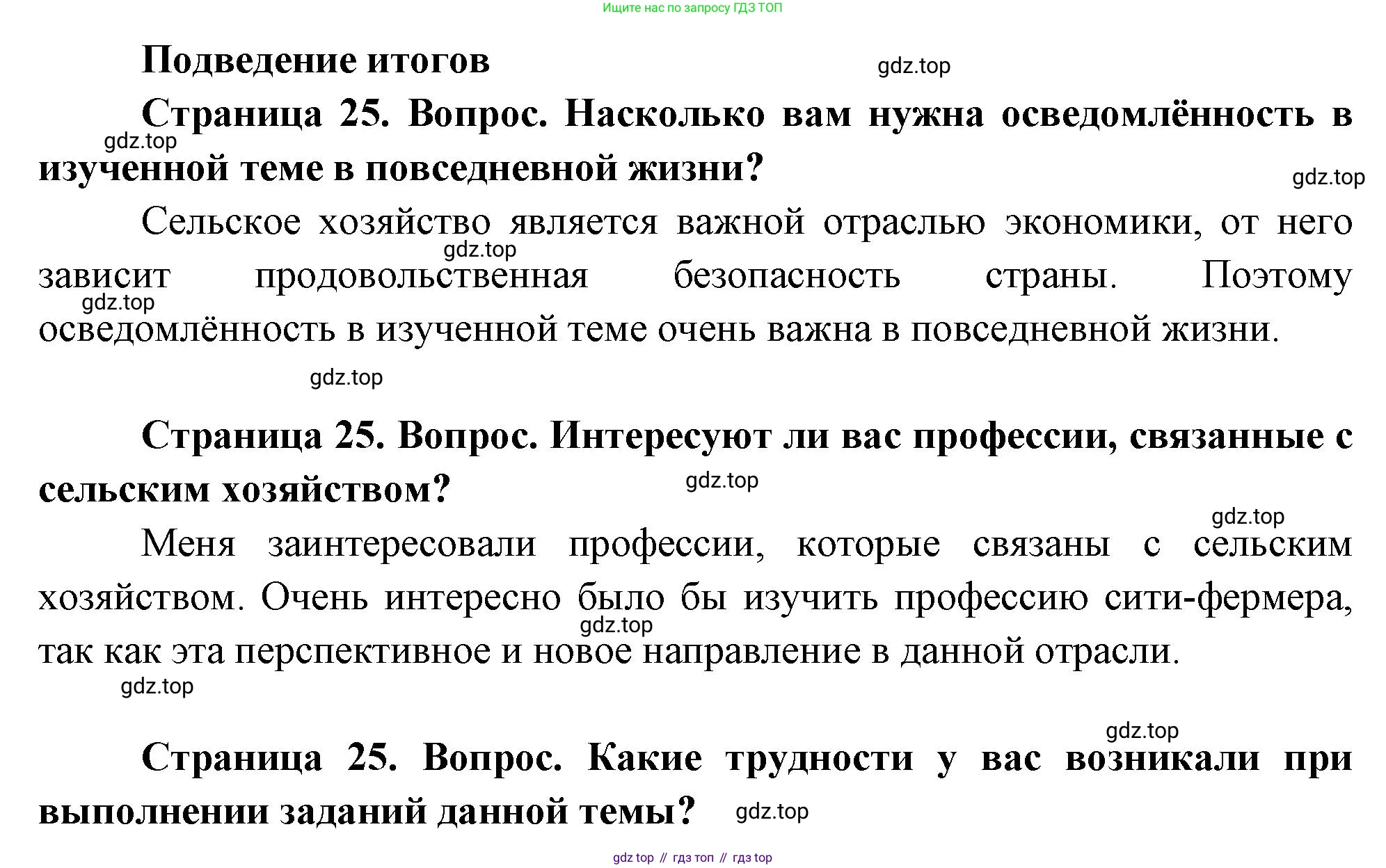 Ищите нас по запросу ГДЗ ТОП

Подведение итогов

gdz.top

Страница 25. Вопрос. Насколько вам нужна осведомлённость в изученной теме в повседневной жизни?

gdz.top

gdz.top

Сельское хозяйство является важной отраслью экономики, от него зависит продовольственная безопасность страны. Поэтому осведомлённость в изученной теме очень важна в повседневной жизни.

gdz.top

gdz.top

gdz.top

Страница 25. Вопрос. Интересуют ли вас профессии, связанные с сельским хозяйством?

gdz.top

gdz.top

Меня заинтересовали профессии, которые связаны с сельским хозяйством. Очень интересно было бы изучить профессию сити-фермера, так как эта перспективное и новое направление в данной отрасли.

gdz.top

gdz.top

gdz.top

Страница 25. Вопрос. Какие трудности у вас возникали при выполнении заданий данной темы?

gdz.top

gdz top // гдз топ // гдз top